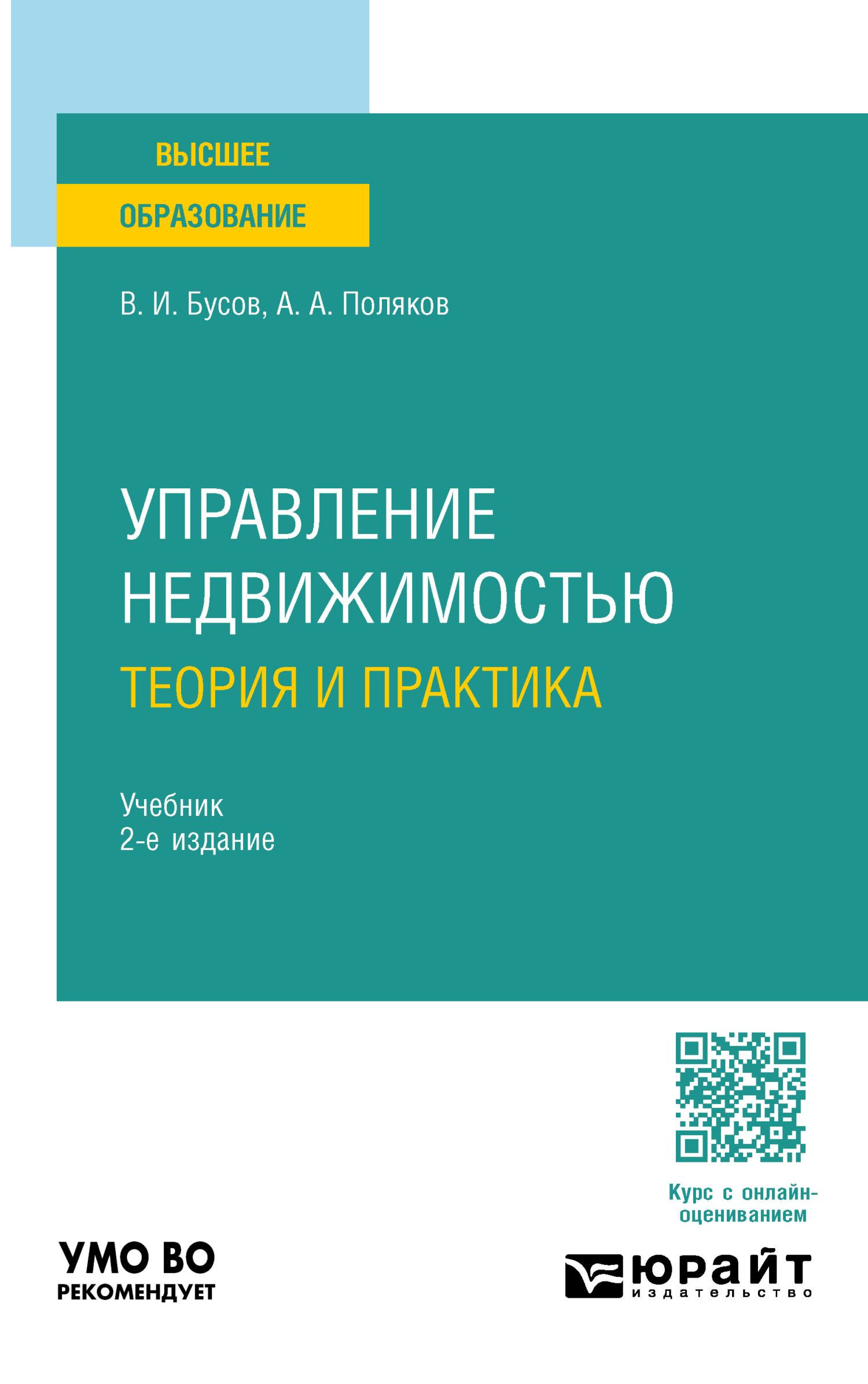 ВЫСШЕЕ
ОБРАЗОВАНИЕ

В. И. Бусов, А. А. Поляков

УПРАВЛЕНИЕ НЕДВИЖИМОСТЬЮ
ТЕОРИЯ И ПРАКТИКА

Учебник
2-е издание

Курс с онлайн-оцениванием

УМО ВО
РЕКОМЕНДУЕТ

юрайт
издательство